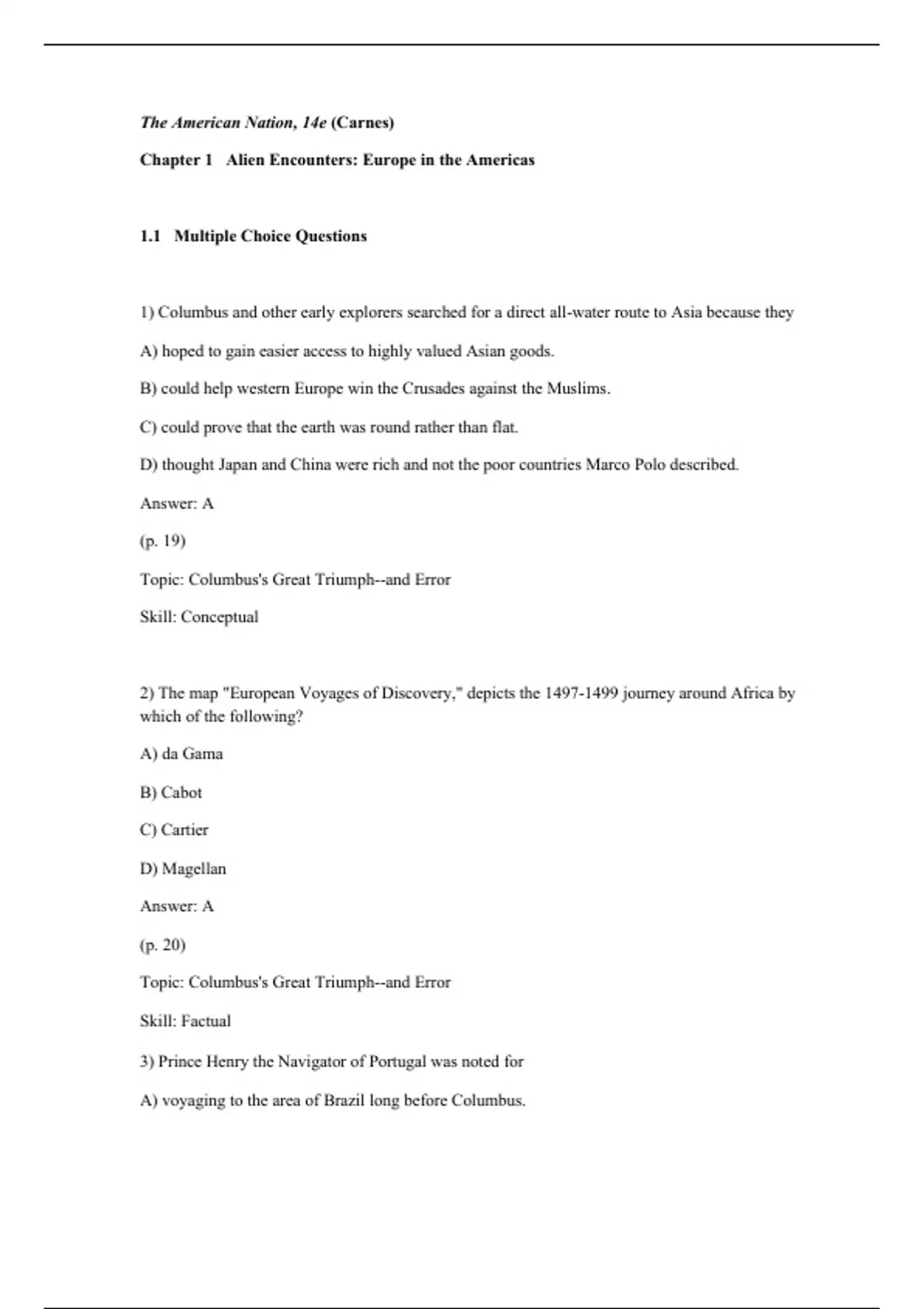 The American Nation, 14e (Carnes)

Chapter 1 Alien Encounters: Europe in the Americas

1.1 Multiple Choice Questions

1) Columbus and other early explorers searched for a direct all-water route to Asia because they

A) hoped to gain easier access to highly valued Asian goods.

B) could help western Europe win the Crusades against the Muslims.

C) could prove that the earth was round rather than flat.

D) thought Japan and China were rich and not the poor countries Marco Polo described.

Answer: A

(p. 19)

Topic: Columbus's Great Triumph--and Error

Skill: Conceptual

2) The map "European Voyages of Discovery," depicts the 1497-1499 journey around Africa by which of the following?

A) da Gama

B) Cabot

C) Cartier

D) Magellan

Answer: A

(p. 20)

Topic: Columbus's Great Triumph--and Error

Skill: Factual

3) Prince Henry the Navigator of Portugal was noted for

A) voyaging to the area of Brazil long before Columbus.